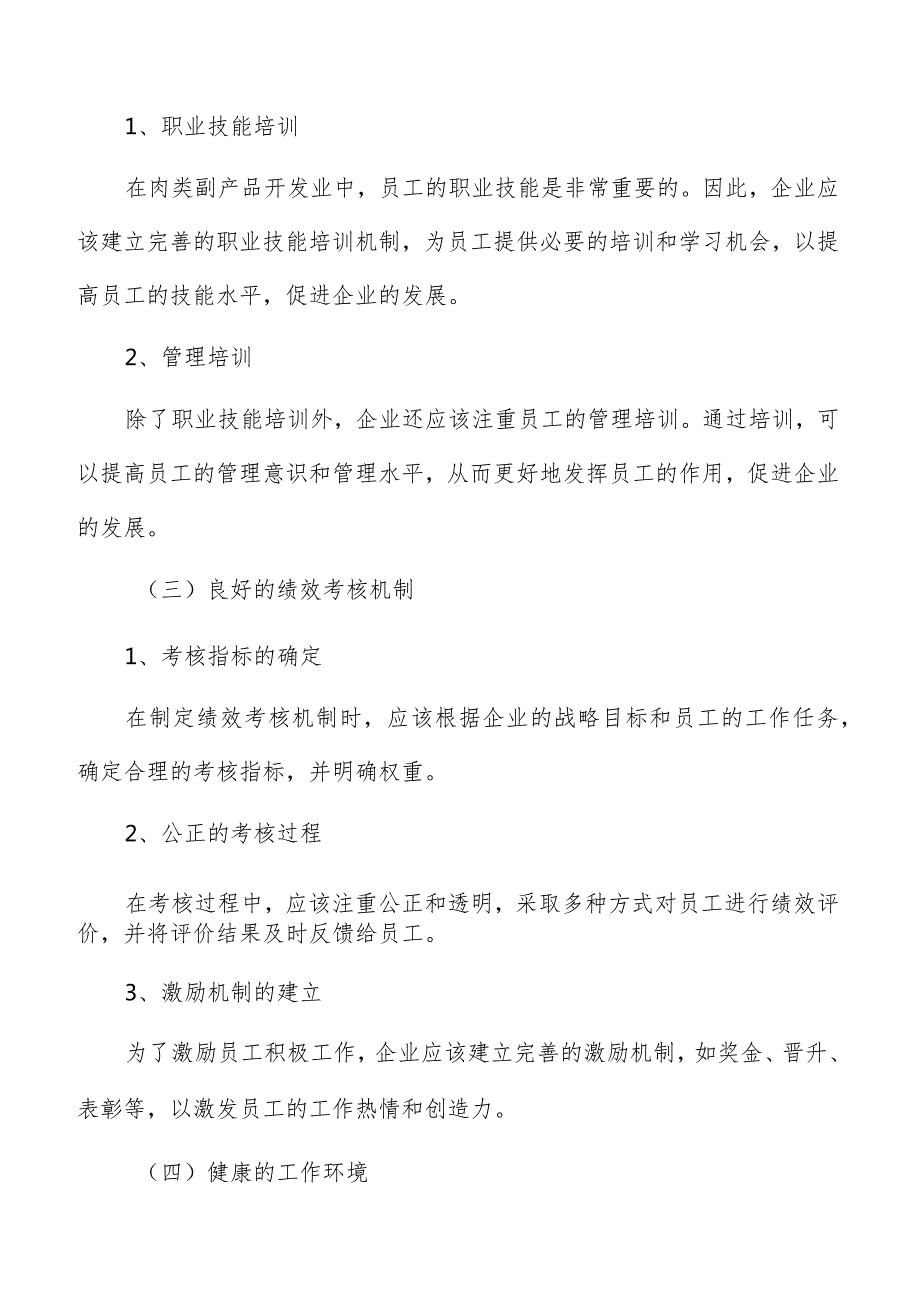 1、职业技能培训

在肉类副产品开发业中，员工的职业技能是非常重要的。因此，企业应该建立完善的职业技能培训机制，为员工提供必要的培训和学习机会，以提高员工的技能水平，促进企业的发展。

2、管理培训

除了职业技能培训外，企业还应该注重员工的管理培训。通过培训，可以提高员工的管理意识和管理水平，从而更好地发挥员工的作用，促进企业的发展。

（三）良好的绩效考核机制

1、考核指标的确定

在制定绩效考核机制时，应该根据企业的战略目标和员工的工作任务，确定合理的考核指标，并明确权重。

2、公正的考核过程

在考核过程中，应该注重公正和透明，采取多种方式对员工进行绩效评价，并将评价结果及时反馈给员工。

3、激励机制的建立

为了激励员工积极工作，企业应该建立完善的激励机制，如奖金、晋升、表彰等，以激发员工的工作热情和创造力。

（四）健康的工作环境